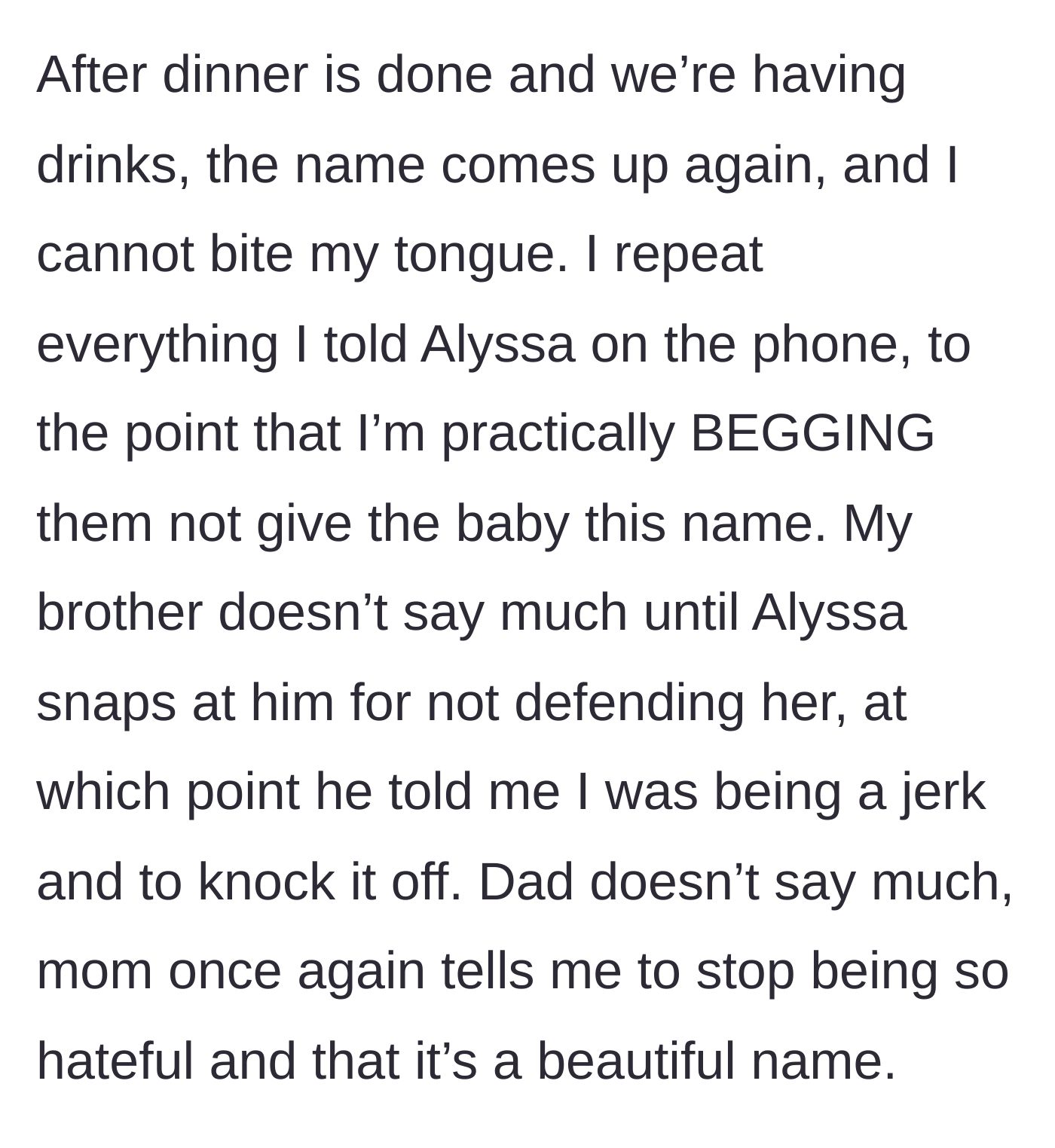 After dinner is done and we’re having drinks, the name comes up again, and I cannot bite my tongue. I repeat everything I told Alyssa on the phone, to the point that I’m practically BEGGING them not give the baby this name. My brother doesn’t say much until Alyssa snaps at him for not defending her, at which point he told me I was being a jerk and to knock it off. Dad doesn’t say much, mom once again tells me to stop being so hateful and that it’s a beautiful name.